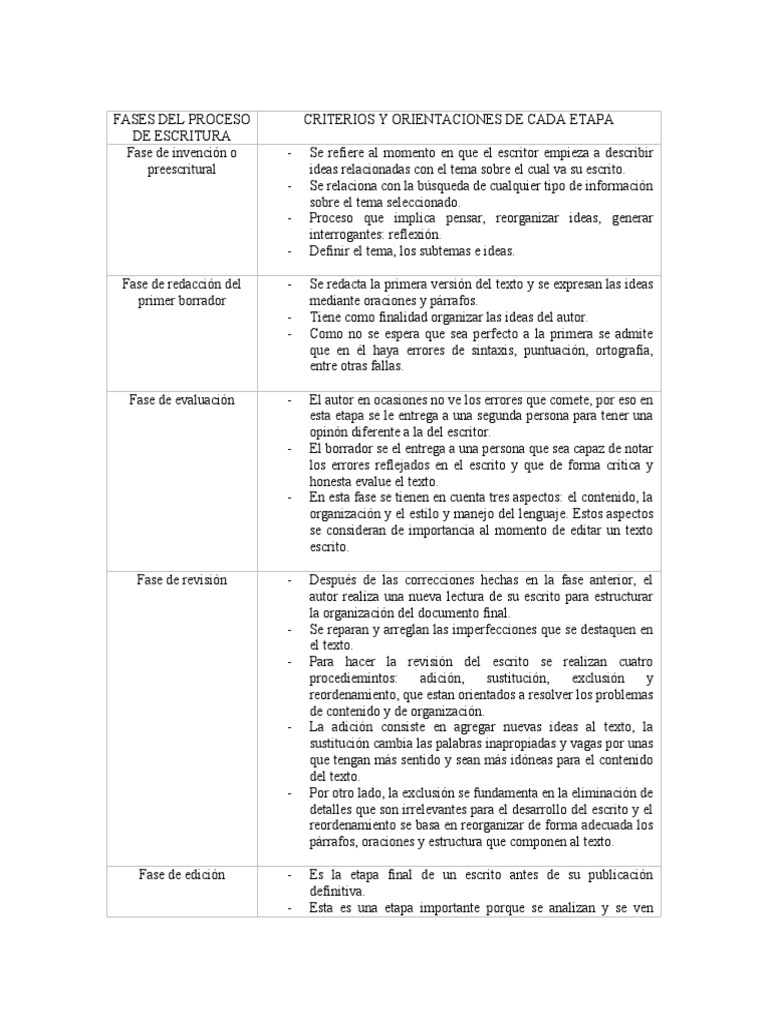 | FASES DEL PROCESO DE ESCRITURA | CRITERIOS Y ORIENTACIONES DE CADA ETAPA |
|---|---|
| Fase de invención o preescritural | - Se refiere al momento en que el escritor empieza a describir ideas relacionadas con el tema sobre el cual va su escrito. - Se relaciona con la búsqueda de cualquier tipo de información sobre el tema seleccionado. - Proceso que implica pensar, reorganizar ideas, generar interrogantes: reflexión. - Definir el tema, los subtemas e ideas. |
| Fase de redacción del primer borrador | - Se redacta la primera versión del texto y se expresan las ideas mediante oraciones y párrafos. - Tiene como finalidad organizar las ideas del autor. - Como no se espera que sea perfecto a la primera se admite que en él haya errores de sintaxis, puntuación, ortografía, entre otras fallas. |
| Fase de evaluación | - El autor en ocasiones no ve los errores que comete, por eso en esta etapa se le entrega a una segunda persona para tener una opinón diferente a la del escritor. - El borrador se el entrega a una persona que sea capaz de notar los errores reflejados en el escrito y que de forma crítica y honesta evalue el texto. - En esta fase se tienen en cuenta tres aspectos: el contenido, la organización y el estilo y manejo del lenguaje. Estos aspectos se consideran de importancia al momento de editar un texto escrito. |
| Fase de revisión | - Después de las correcciones hechas en la fase anterior, el autor realiza una nueva lectura de su escrito para estructurar la organización del documento final. - Se reparan y arreglan las imperfecciones que se destaquen en el texto. - Para hacer la revisión del escrito se realizan cuatro procediemintos: adición, sustitución, exclusión y reordenamiento, que estan orientados a resolver los problemas de contenido y de organización. - La adición consiste en agregar nuevas ideas al texto, la sustitución cambia las palabras inapropiadas y vagas por unas que tengan más sentido y sean más idóneas para el contenido del texto. - Por otro lado, la exclusión se fundamenta en la eliminación de detalles que son irrelevantes para el desarrollo del escrito y el reordenamiento se basa en reorganizar de forma adecuada los párrafos, oraciones y estructura que componen al texto. |
| Fase de edición | - Es la etapa final de un escrito antes de su publicación definitiva. - Esta es una etapa importante porque se analizan y se ven |